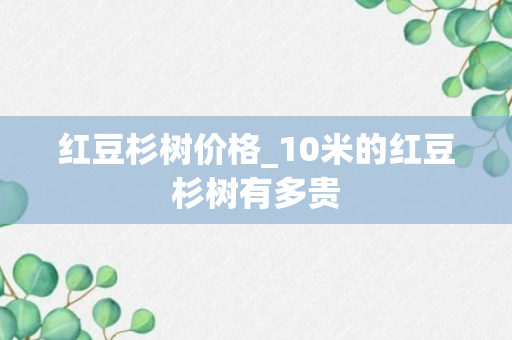 红豆杉树价格_10米的红豆杉树有多贵